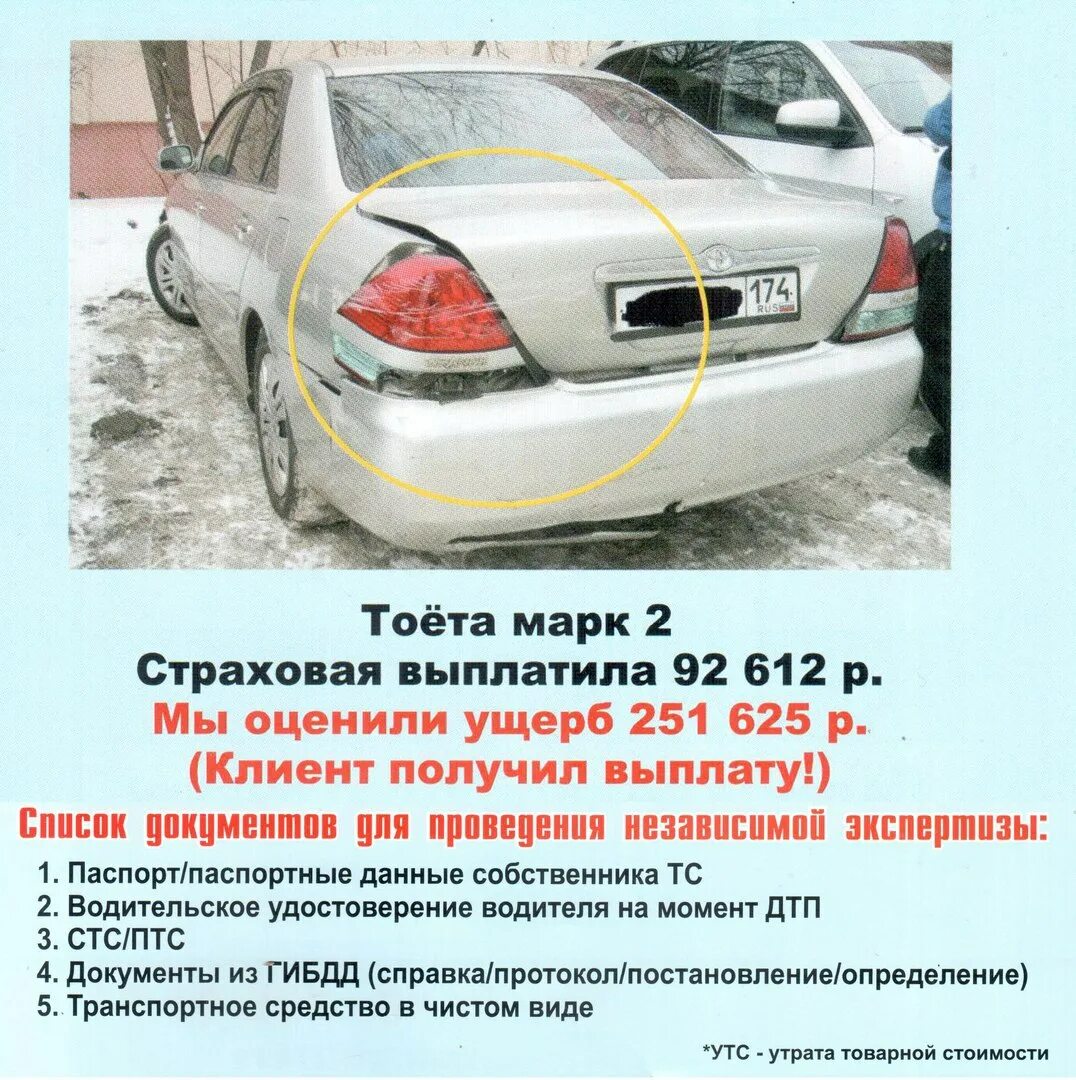 174 RUS

Тоёта марк 2
Страховая выплатила 92 612 р.
Мы оценили ущерб 251 625 р.
(Клиент получил выплату!)

Список документов для проведения независимой экспертизы:

1. Паспорт/паспортные данные собственника ТС
2. Водительское удостоверение водителя на момент ДТП
3. СТС/ПТС
4. Документы из ГИБДД (справка/протокол/постановление/определение)
5. Транспортное средство в чистом виде

*УТС - утрата товарной стоимости